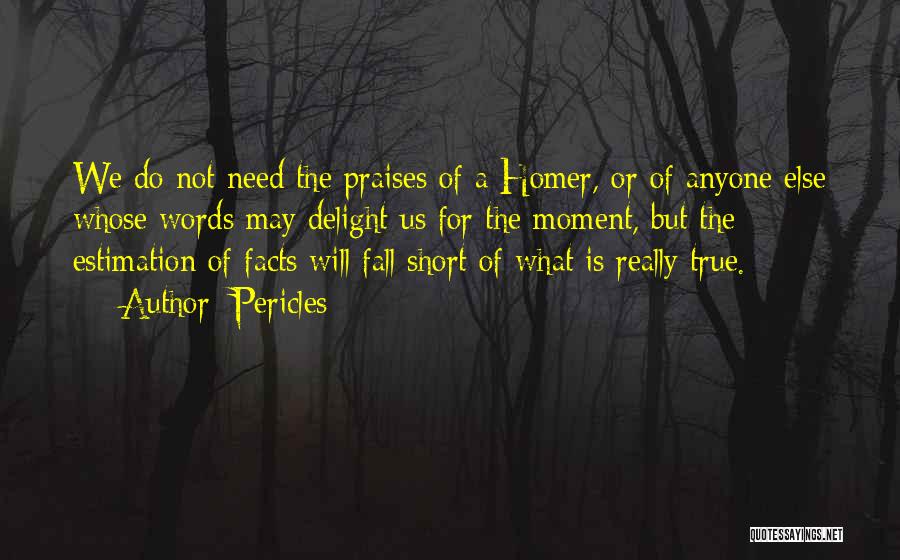 We do not need the praises of a Homer, or of anyone else whose words may delight us for the moment, but the estimation of facts will fall short of what is really true.
— Author: Pericles

QUOTESSAYINGS.NET